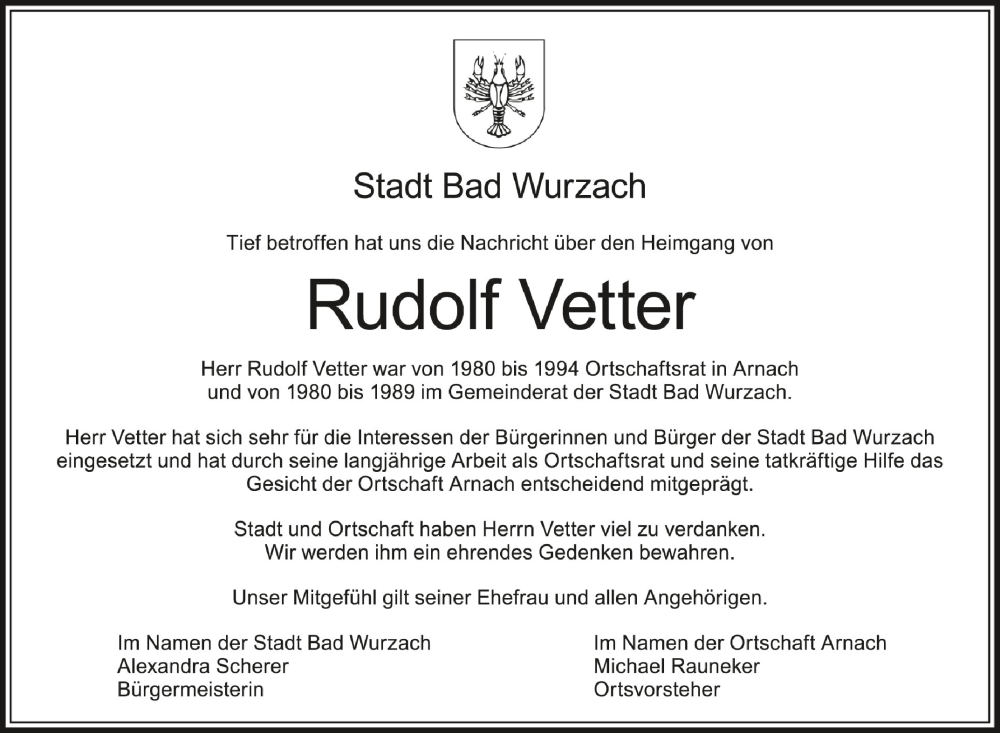 Stadt Bad Wurzach

Tief betroffen hat uns die Nachricht über den Heimgang von

Rudolf Vetter

Herr Rudolf Vetter war von 1980 bis 1994 Ortschaftsrat in Arnach und von 1980 bis 1989 im Gemeinderat der Stadt Bad Wurzach.

Herr Vetter hat sich sehr für die Interessen der Bürgerinnen und Bürger der Stadt Bad Wurzach eingesetzt und hat durch seine langjährige Arbeit als Ortschaftsrat und seine tatkräftige Hilfe das Gesicht der Ortschaft Arnach entscheidend mitgeprägt.

Stadt und Ortschaft haben Herrn Vetter viel zu verdanken. Wir werden ihm ein ehrendes Gedenken bewahren.

Unser Mitgefühl gilt seiner Ehefrau und allen Angehörigen.

Im Namen der Stadt Bad Wurzach
Alexandra Scherer
Bürgermeisterin

Im Namen der Ortschaft Arnach
Michael Rauneker
Ortsvorsteher